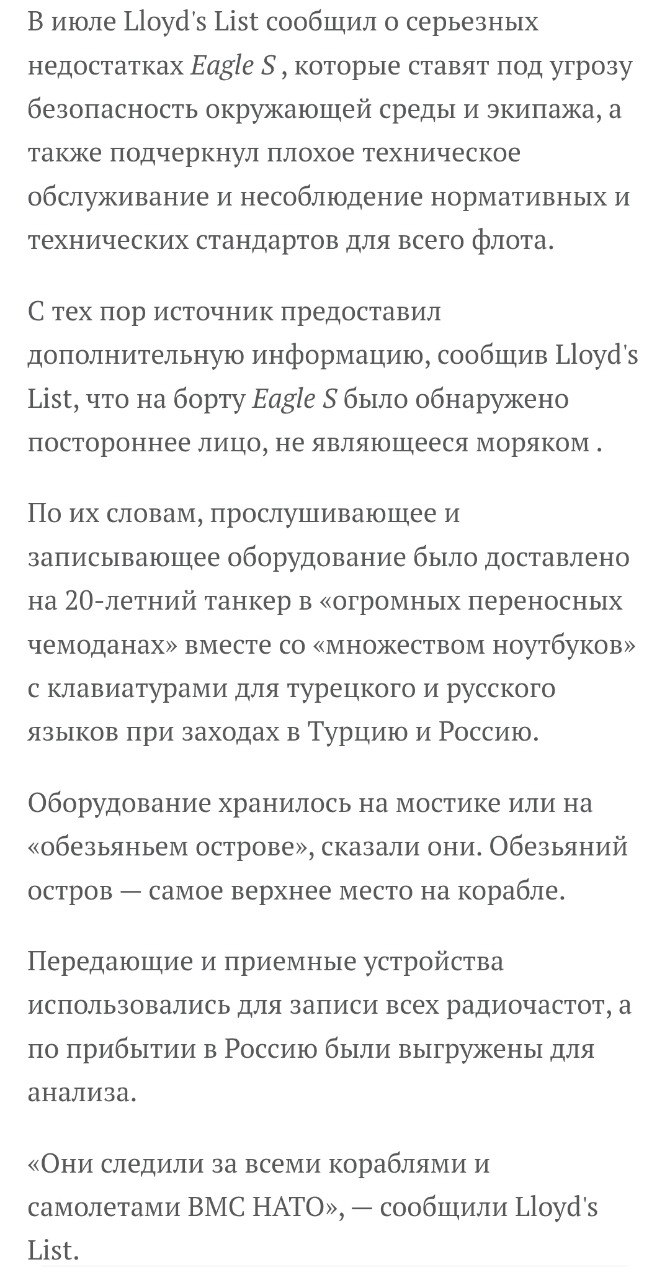 В июле Lloyd's List сообщил о серьезных недостатках Eagle S , которые ставят под угрозу безопасность окружающей среды и экипажа, а также подчеркнул плохое техническое обслуживание и несоблюдение нормативных и технических стандартов для всего флота.

С тех пор источник предоставил дополнительную информацию, сообщив Lloyd's List, что на борту Eagle S было обнаружено постороннее лицо, не являющееся моряком .

По их словам, прослушивающее и записывающее оборудование было доставлено на 20-летний танкер в «огромных переносных чемоданах» вместе со «множеством ноутбуков» с клавиатурами для турецкого и русского языков при заходах в Турцию и Россию.

Оборудование хранилось на мостике или на «обезьяньем острове», сказали они. Обезьяний остров — самое верхнее место на корабле.

Передающие и приемные устройства использовались для записи всех радиочастот, а по прибытии в Россию были выгружены для анализа.

«Они следили за всеми кораблями и самолетами ВМС НАТО», — сообщили Lloyd's List.